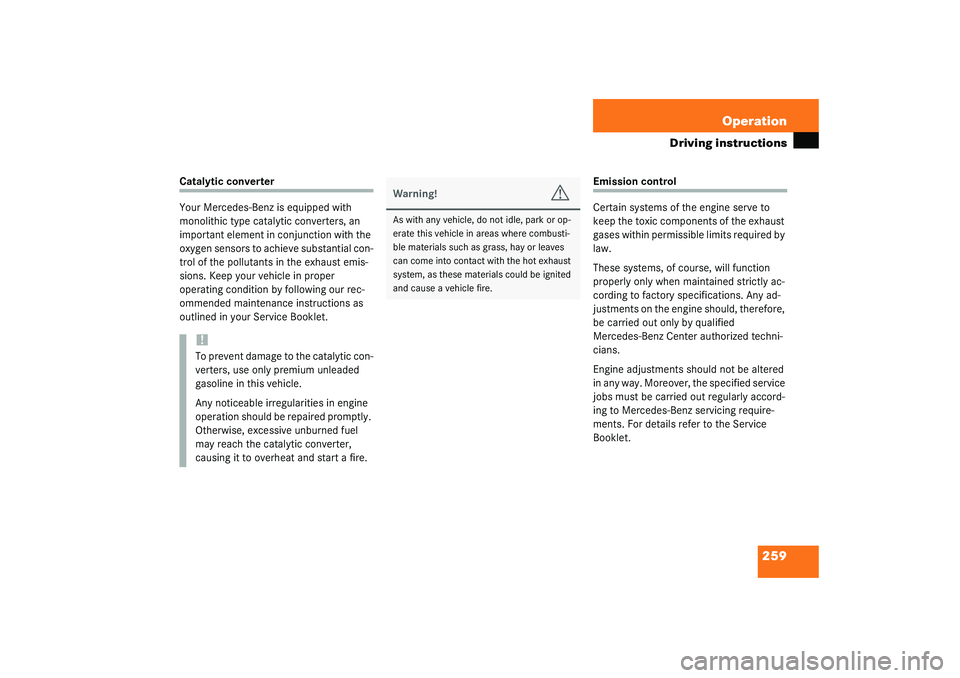 Operation

Driving instructions

Catalytic converter

Your Mercedes-Benz is equipped with monolithic type catalytic converters, an important element in conjunction with the oxygen sensors to achieve substantial control of the pollutants in the exhaust emissions. Keep your vehicle in proper operating condition by following our recommended maintenance instructions as outlined in your Service Booklet.

!
To prevent damage to the catalytic converters, use only premium unleaded gasoline in this vehicle.

Any noticeable irregularities in engine operation should be repaired promptly. Otherwise, excessive unburned fuel may reach the catalytic converter, causing it to overheat and start a fire.

Warning!

As with any vehicle, do not idle, park or operate this vehicle in areas where combustible materials such as grass, hay or leaves can come into contact with the hot exhaust system, as these materials could be ignited and cause a vehicle fire.

Emission control

Certain systems of the engine serve to keep the toxic components of the exhaust gases within permissible limits required by law.

These systems, of course, will function properly only when maintained strictly according to factory specifications. Any adjustments on the engine should, therefore, be carried out only by qualified Mercedes-Benz Center authorized technicians.

Engine adjustments should not be altered in any way. Moreover, the specified service jobs must be carried out regularly according to Mercedes-Benz servicing requirements. For details refer to the Service Booklet.

259

carmanualsonline.info